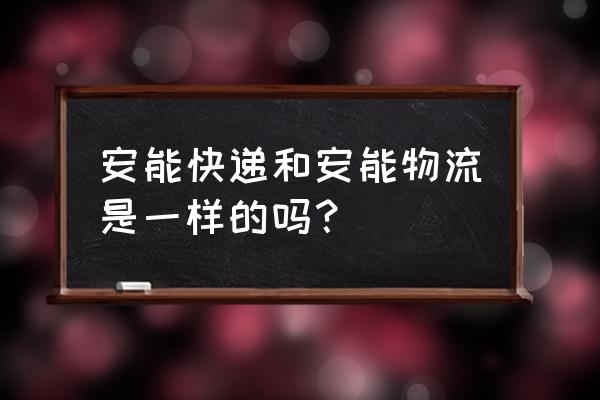 安能快递和安能物流是一样的吗？